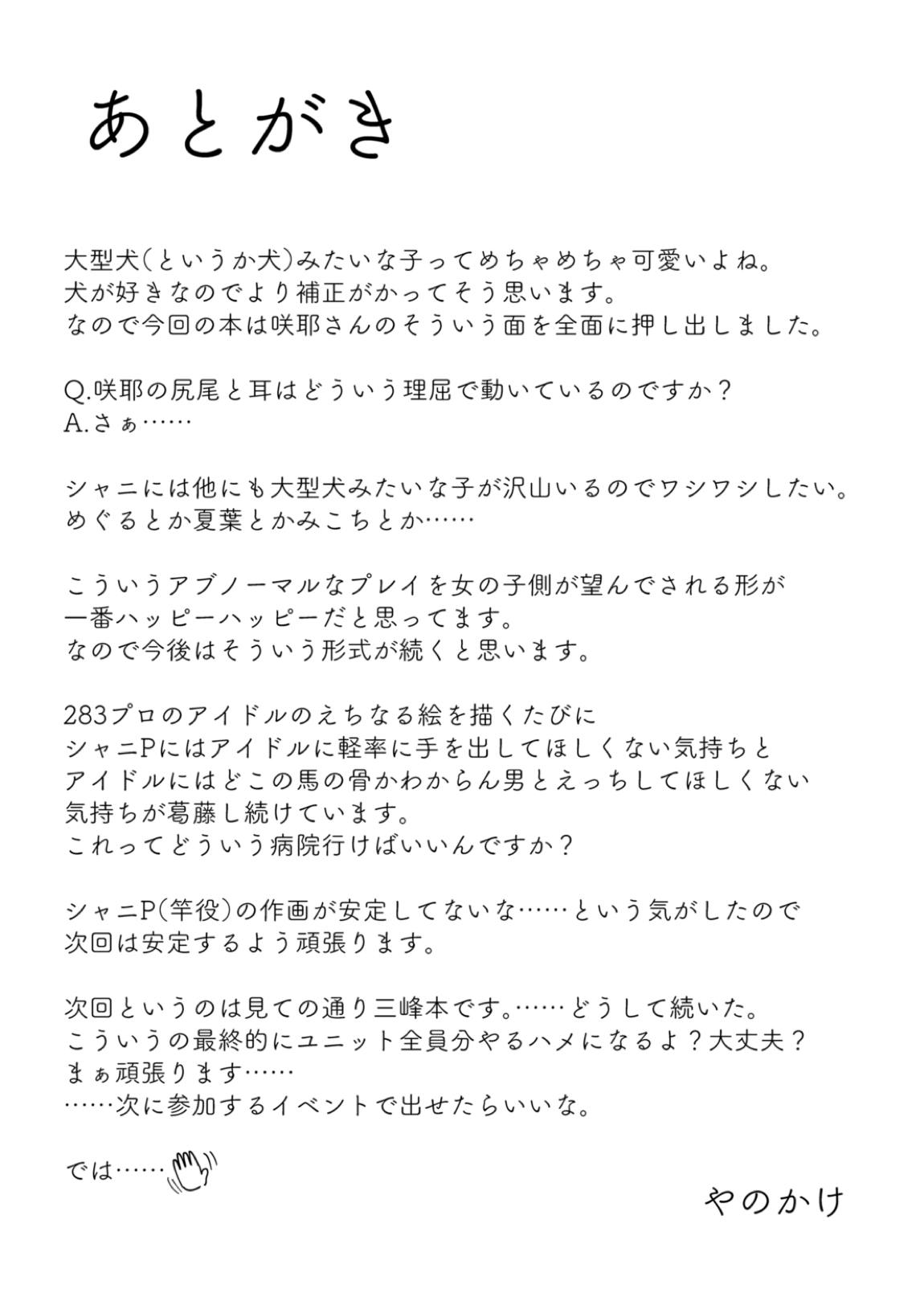 あとがき

大型犬(というか犬)みたいな子ってめちゃめちゃ可愛いよね。
犬が好きなのでより補正がかってそう思います。
なので今回の本は咲耶さんのそういう面を全面に押し出しました。

Q.咲耶の尻尾と耳はどういう理屈で動いているのですか?
A.さぁ……

シャニには他にも大型犬みたいな子が沢山いるのでワシワシしたい。
めぐるとか夏葉とかみこちとか……

こういうアブノーマルなプレイを女の子側が望んでされる形が
一番ハッピーハッピーだと思ってます。
なので今後はそういう形式が続くと思います。

283プロのアイドルのえちなる絵を描くたびに
シャニPにはアイドルに軽率に手を出してほしくない気持ちと
アイドルにはどこの馬の骨かわからん男とえっちしてほしくない
気持ちが葛藤し続けています。
これってどういう病院行けばいいんですか?

シャニP(竿役)の作画が安定してないな……という気がしたので
次回は安定するよう頑張ります。

次回というのは見ての通り三峰本です。……どうして続いた。
こういうの最終的にユニット全員分やるハメになるよ?大丈夫?
まぁ頑張ります……
……次に参加するイベントで出せたらいいな。

では……

やのかけ